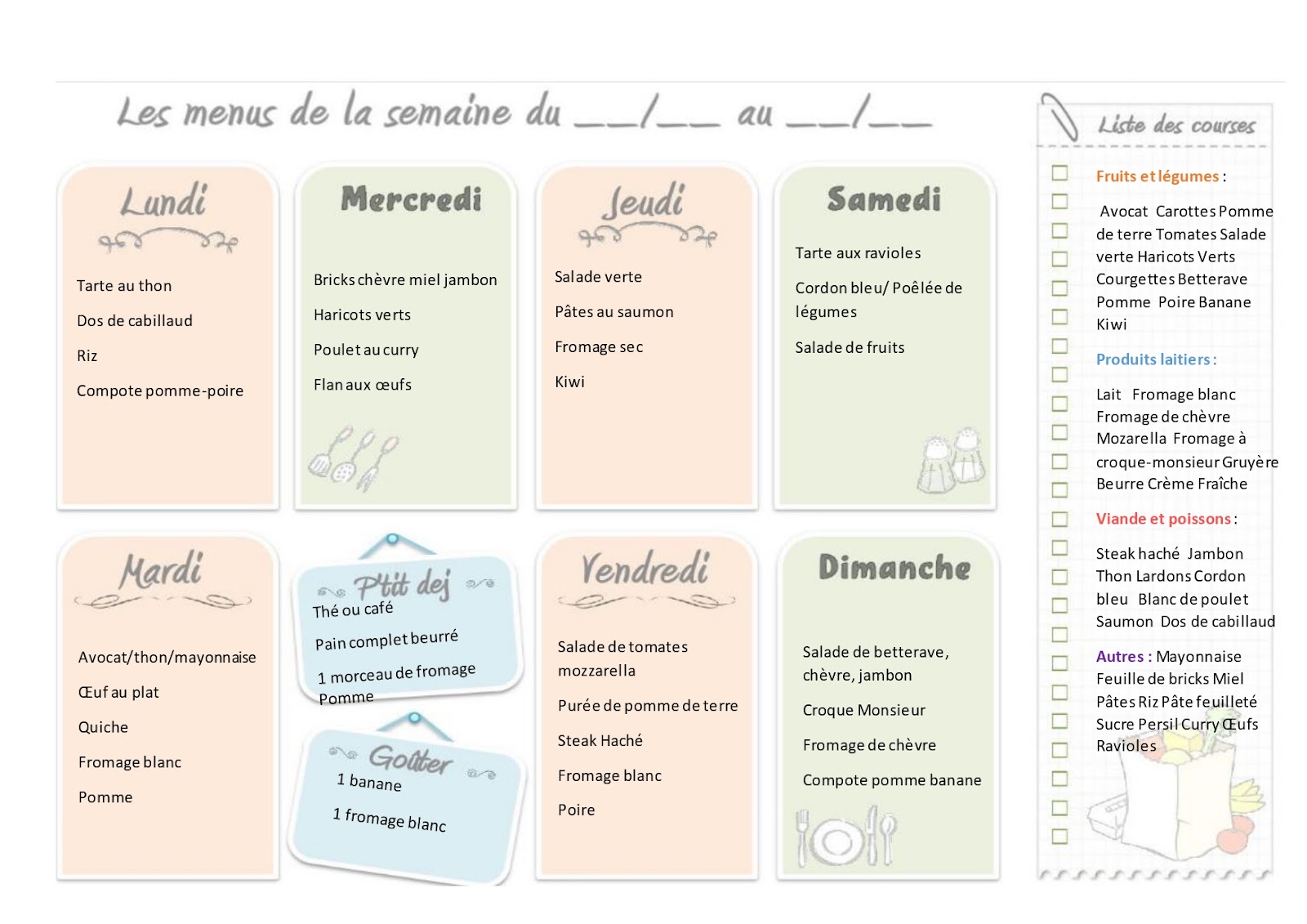 Les menus de la semaine du __/__ au __/__

Lundi

Tarte au thon

Dos de cabillaud

Riz

Compote pomme-poire

Mercredi

Bricks chèvre miel jambon

Haricots verts

Poulet au curry

Flan aux œufs

Jeudi

Salade verte

Pâtes au saumon

Fromage sec

Kiwi

Samedi

Tarte aux ravioles

Cordon bleu/ Poêlée de légumes

Salade de fruits

Mardi

Avocat/thon/mayonnaise

Œuf au plat

Quiche

Fromage blanc

Pomme

P'tit dej

Thé ou café

Pain complet beurré

1 morceau de fromage

Pomme

Goûter

1 banane

1 fromage blanc

Vendredi

Salade de tomates mozzarella

Purée de pomme de terre

Steak Haché

Fromage blanc

Poire

Dimanche

Salade de betterave, chèvre, jambon

Croque Monsieur

Fromage de chèvre

Compote pomme banane

Liste des courses

Fruits et légumes :

Avocat Carottes Pomme de terre Tomates Salade verte Haricots Verts Courgettes Betterave Pomme Poire Banane Kiwi

Produits laitiers :

Lait Fromage blanc Fromage de chèvre Mozarella Fromage à croque-monsieur Gruyère Beurre Crème Fraîche

Viande et poissons :

Steak haché Jambon Thon Lardons Cordon bleu Blanc de poulet Saumon Dos de cabillaud

Autres : Mayonnaise Feuille de bricks Miel Pâtes Riz Pâte feuilleté Sucre Persil Curry Œufs Ravioles